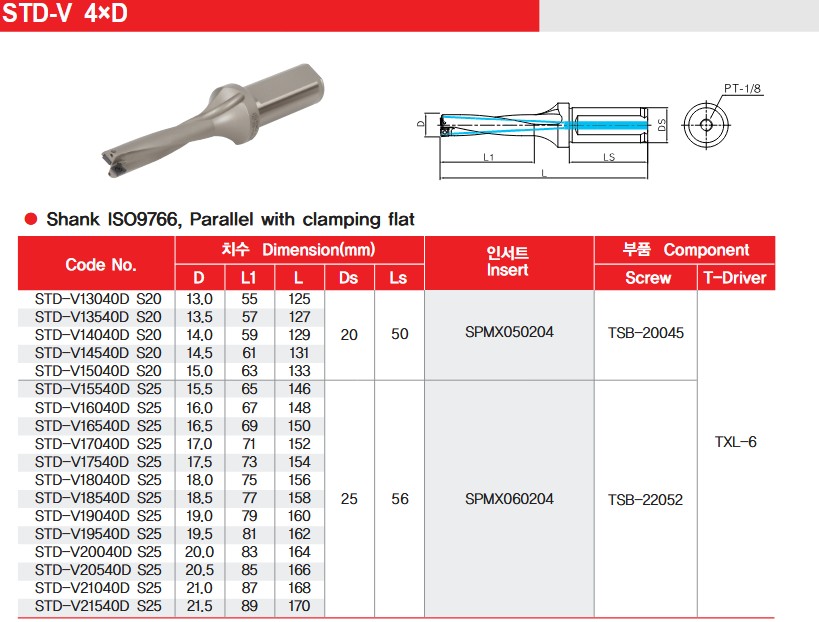 STD-V 4×D

PT-1/8

D

DS

L1

LS

L

● Shank ISO9766, Parallel with clamping flat

| Code No. | 치수 Dimension(mm) D | L1 | L | Ds | Ls | 인서트 Insert | 부품 Component Screw | T-Driver |
|---|---|---|---|---|---|---|---|---|
| STD-V13040D S20 | 13.0 | 55 | 125 | 20 | 50 | SPMX050204 | TSB-20045 | TXL-6 |
| STD-V13540D S20 | 13.5 | 57 | 127 | | | | | |
| STD-V14040D S20 | 14.0 | 59 | 129 | | | | | |
| STD-V14540D S20 | 14.5 | 61 | 131 | | | | | |
| STD-V15040D S20 | 15.0 | 63 | 133 | | | | | |
| STD-V15540D S25 | 15.5 | 65 | 146 | 25 | 56 | SPMX060204 | TSB-22052 | |
| STD-V16040D S25 | 16.0 | 67 | 148 | | | | | |
| STD-V16540D S25 | 16.5 | 69 | 150 | | | | | |
| STD-V17040D S25 | 17.0 | 71 | 152 | | | | | |
| STD-V17540D S25 | 17.5 | 73 | 154 | | | | | |
| STD-V18040D S25 | 18.0 | 75 | 156 | | | | | |
| STD-V18540D S25 | 18.5 | 77 | 158 | | | | | |
| STD-V19040D S25 | 19.0 | 79 | 160 | | | | | |
| STD-V19540D S25 | 19.5 | 81 | 162 | | | | | |
| STD-V20040D S25 | 20.0 | 83 | 164 | | | | | |
| STD-V20540D S25 | 20.5 | 85 | 166 | | | | | |
| STD-V21040D S25 | 21.0 | 87 | 168 | | | | | |
| STD-V21540D S25 | 21.5 | 89 | 170 | | | | | |